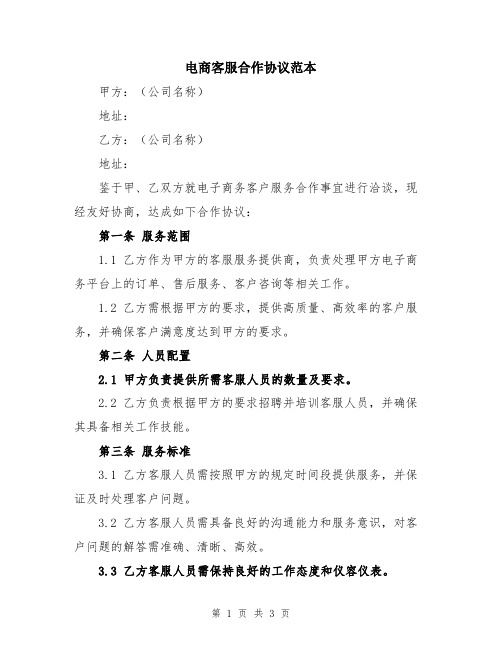 电商客服合作协议范本

甲方：（公司名称）

地址：

乙方：（公司名称）

地址：

鉴于甲、乙双方就电子商务客户服务合作事宜进行洽谈，现经友好协商，达成如下合作协议：

第一条 服务范围

1.1 乙方作为甲方的客服服务提供商，负责处理甲方电子商务平台上的订单、售后服务、客户咨询等相关工作。

1.2 乙方需根据甲方的要求，提供高质量、高效率的客户服务，并确保客户满意度达到甲方的要求。

第二条 人员配置

2.1 甲方负责提供所需客服人员的数量及要求。

2.2 乙方负责根据甲方的要求招聘并培训客服人员，并确保其具备相关工作技能。

第三条 服务标准

3.1 乙方客服人员需按照甲方的规定时间段提供服务，并保证及时处理客户问题。

3.2 乙方客服人员需具备良好的沟通能力和服务意识，对客户问题的解答需准确、清晰、高效。

3.3 乙方客服人员需保持良好的工作态度和仪容仪表。

第 1 页 共 3 页